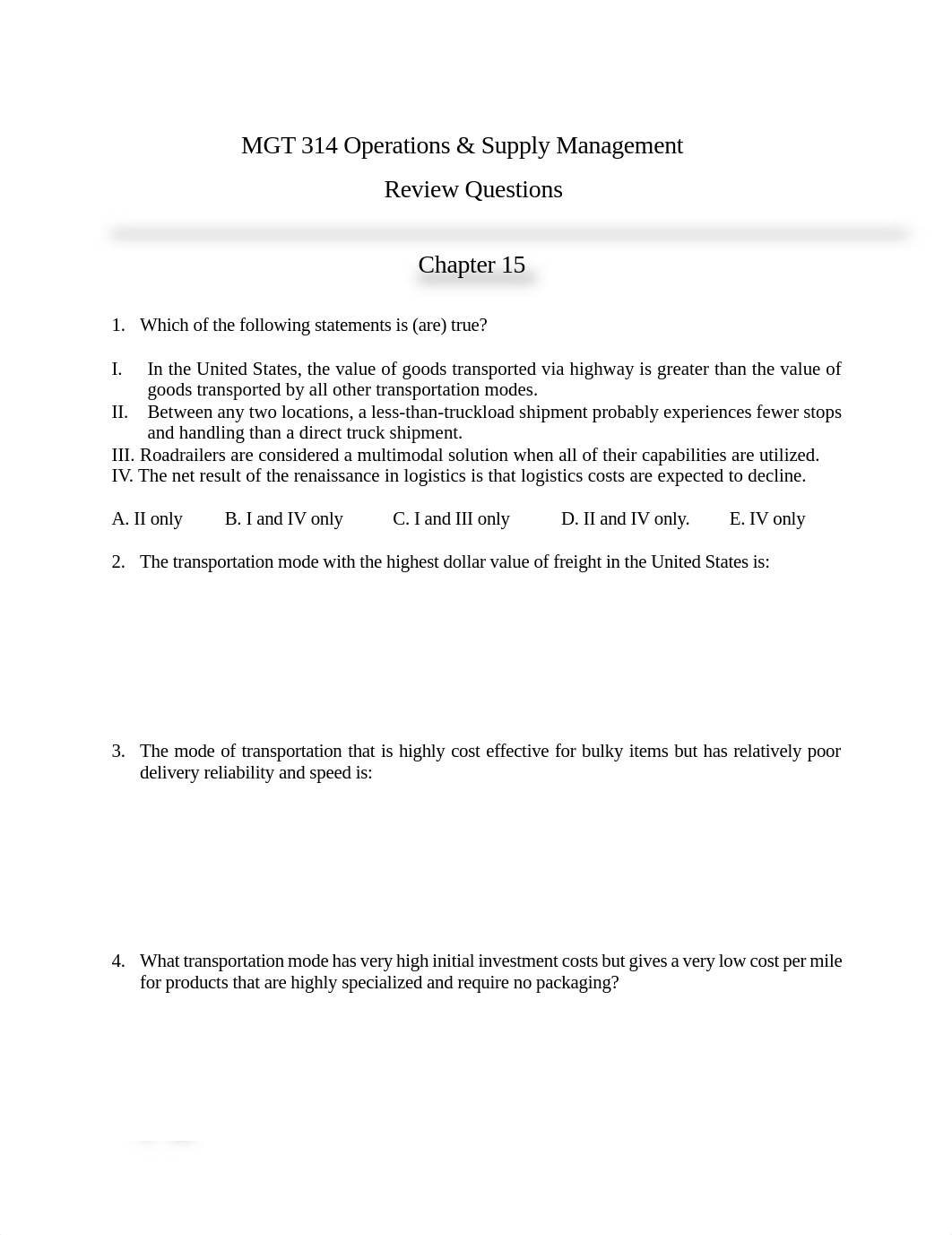 MGT 314 Operations & Supply Management

Review Questions

Chapter 15

1. Which of the following statements is (are) true?

I. In the United States, the value of goods transported via highway is greater than the value of goods transported by all other transportation modes.
II. Between any two locations, a less-than-truckload shipment probably experiences fewer stops and handling than a direct truck shipment.
III. Roadrailers are considered a multimodal solution when all of their capabilities are utilized.
IV. The net result of the renaissance in logistics is that logistics costs are expected to decline.

A. II only B. I and IV only C. I and III only D. II and IV only. E. IV only

2. The transportation mode with the highest dollar value of freight in the United States is:

3. The mode of transportation that is highly cost effective for bulky items but has relatively poor delivery reliability and speed is:

4. What transportation mode has very high initial investment costs but gives a very low cost per mile for products that are highly specialized and require no packaging?